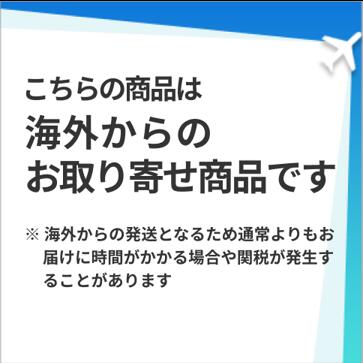 こちらの商品は
海外からの
お取り寄せ商品です

※ 海外からの発送となるため通常よりもお届けに時間がかかる場合や関税が発生することがあります